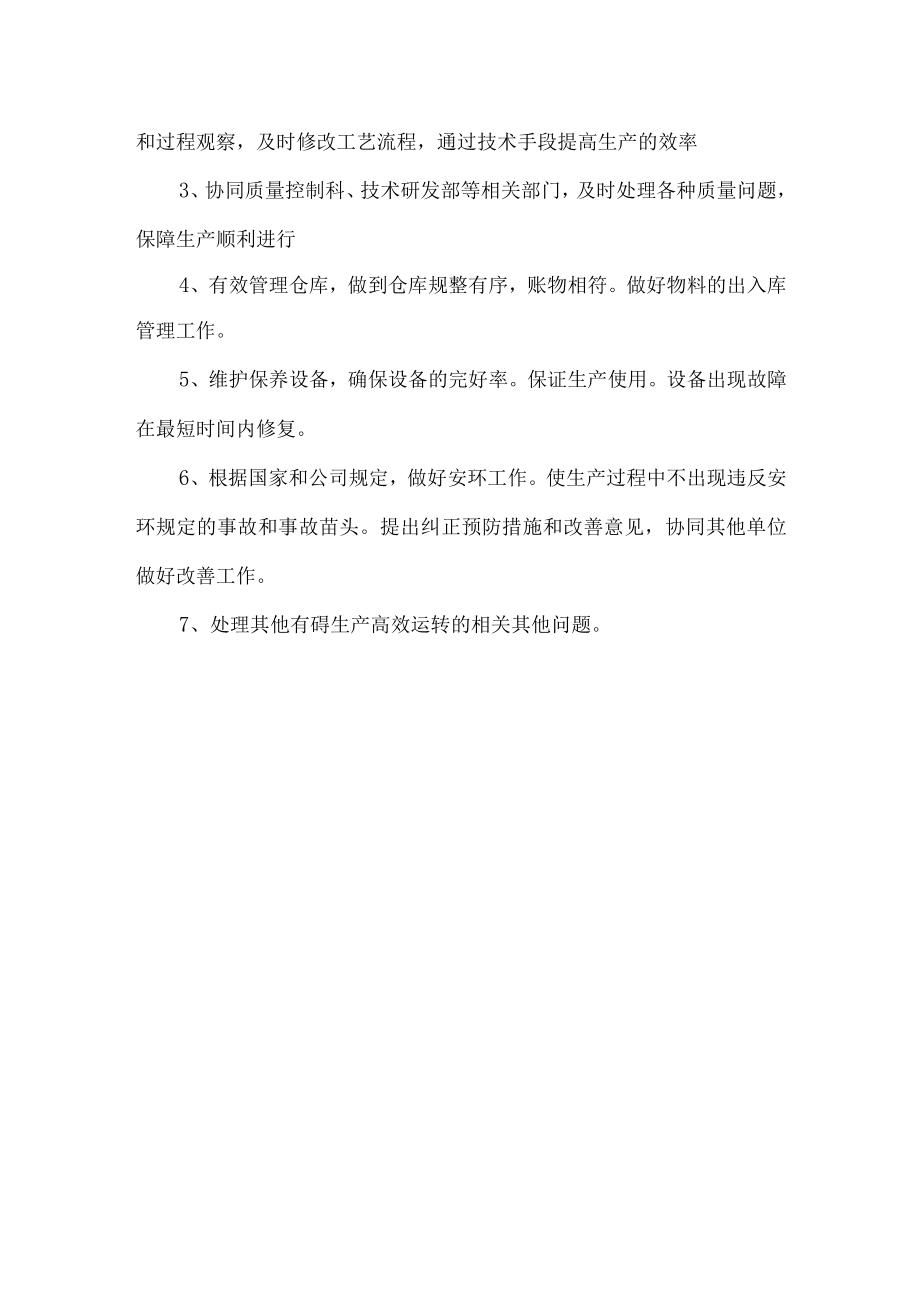 和过程观察，及时修改工艺流程，通过技术手段提高生产的效率

3、协同质量控制科、技术研发部等相关部门，及时处理各种质量问题，保障生产顺利进行

4、有效管理仓库，做到仓库规整有序，账物相符。做好物料的出入库管理工作。

5、维护保养设备，确保设备的完好率。保证生产使用。设备出现故障在最短时间内修复。

6、根据国家和公司规定，做好安环工作。使生产过程中不出现违反安环规定的事故和事故苗头。提出纠正预防措施和改善意见，协同其他单位做好改善工作。

7、处理其他有碍生产高效运转的相关其他问题。